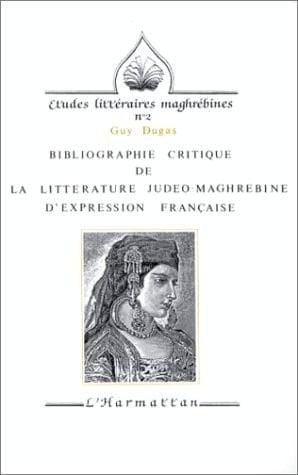 Etudes littéraires maghrébines
n°2

Guy Dugas

BIBLIOGRAPHIE CRITIQUE
DE
LA LITTERATURE JUDEO-MAGHREBINE
D'EXPRESSION FRANÇAISE

L'Harmattan